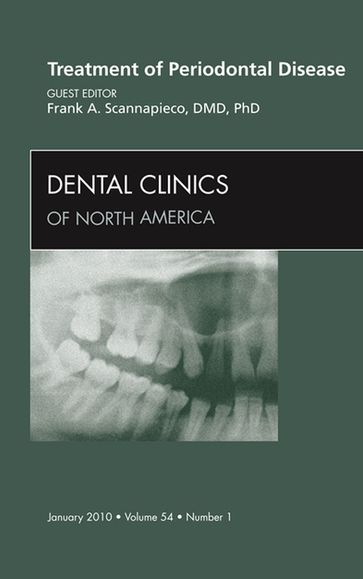 Treatment of Periodontal Disease

GUEST EDITOR
Frank A. Scannapieco, DMD, PhD

DENTAL CLINICS
OF NORTH AMERICA

January 2010 • Volume 54 • Number 1